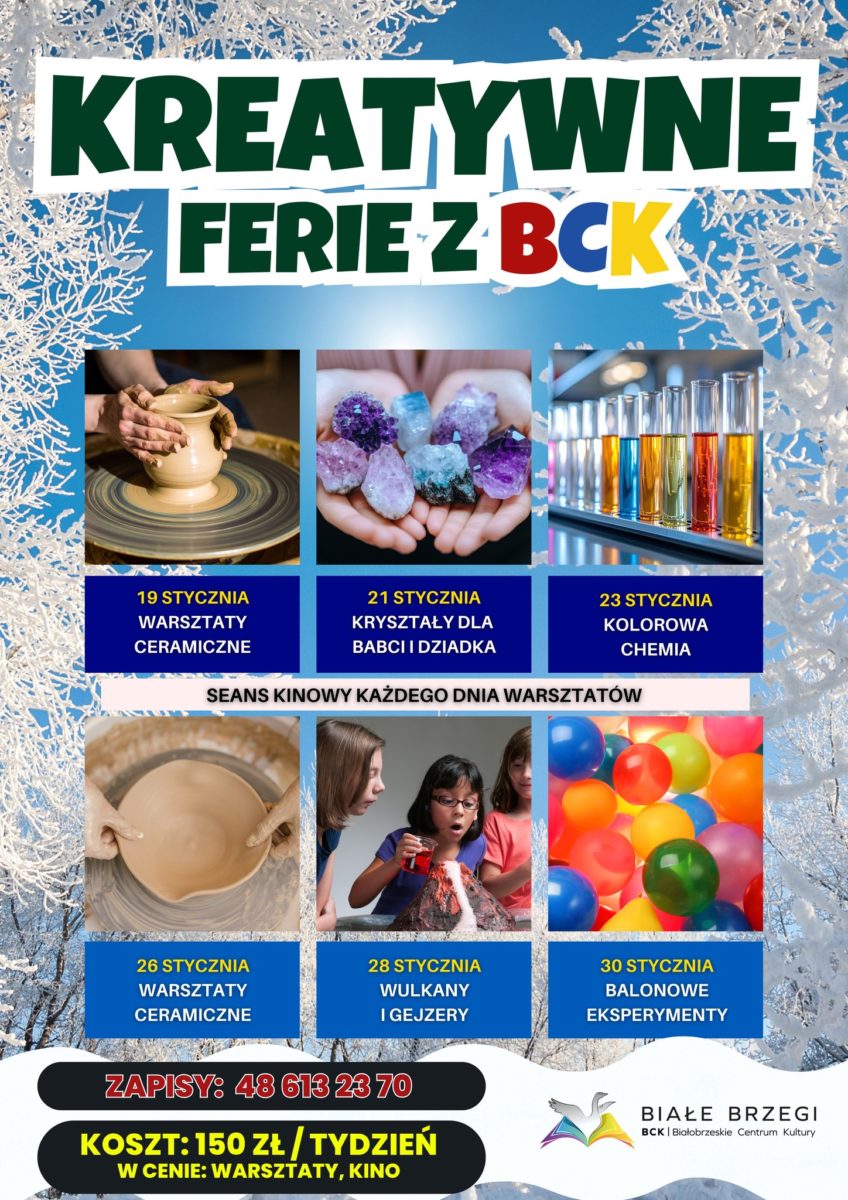 KREATYWNE
FERIE Z BCK

19 STYCZNIA
WARSZTATY CERAMICZNE

21 STYCZNIA
KRYSZTAŁY DLA BABCI I DZIADKA

23 STYCZNIA
KOLOROWA CHEMIA

SEANS KINOWY KAŻDEGO DNIA WARSZTATÓW

26 STYCZNIA
WARSZTATY CERAMICZNE

28 STYCZNIA
WULKANY I GEJZERY

30 STYCZNIA
BALONOWE EKSPERYMENTY

ZAPISY: 48 613 23 70

KOSZT: 150 ZŁ / TYDZIEŃ
W CENIE: WARSZTATY, KINO

BIAŁE BRZEGI
BCK | Białobrzeskie Centrum Kultury